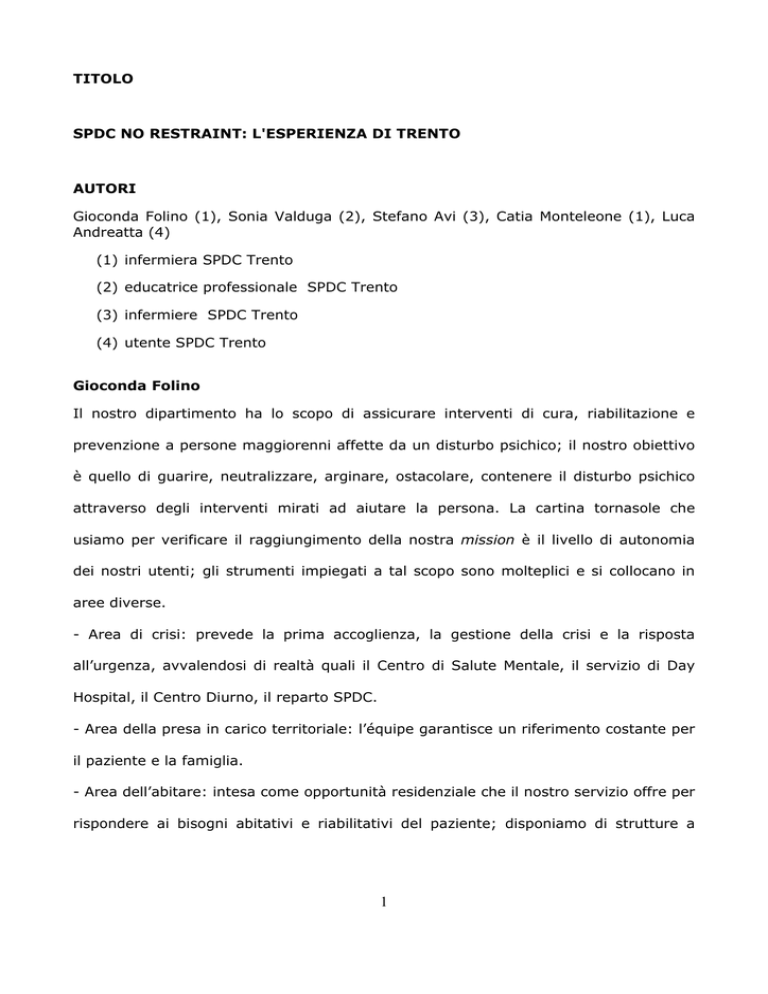 TITOLO

SPDC NO RESTRAINT: L'ESPERIENZA DI TRENTO

AUTORI

Gioconda Folino (1), Sonia Valduga (2), Stefano Avi (3), Catia Monteleone (1), Luca Andreatta (4)

(1) infermiera SPDC Trento

(2) educatrice professionale SPDC Trento

(3) infermiere SPDC Trento

(4) utente SPDC Trento

Gioconda Folino

Il nostro dipartimento ha lo scopo di assicurare interventi di cura, riabilitazione e prevenzione a persone maggiorenni affette da un disturbo psichico; il nostro obiettivo è quello di guarire, neutralizzare, arginare, ostacolare, contenere il disturbo psichico attraverso degli interventi mirati ad aiutare la persona. La cartina tornasole che usiamo per verificare il raggiungimento della nostra mission è il livello di autonomia dei nostri utenti; gli strumenti impiegati a tal scopo sono molteplici e si collocano in aree diverse.

- Area di crisi: prevede la prima accoglienza, la gestione della crisi e la risposta all'urgenza, avvalendosi di realtà quali il Centro di Salute Mentale, il servizio di Day Hospital, il Centro Diurno, il reparto SPDC.

- Area della presa in carico territoriale: l'équipe garantisce un riferimento costante per il paziente e la famiglia.

- Area dell'abitare: intesa come opportunità residenziale che il nostro servizio offre per rispondere ai bisogni abitativi e riabilitativi del paziente; disponiamo di strutture a

1